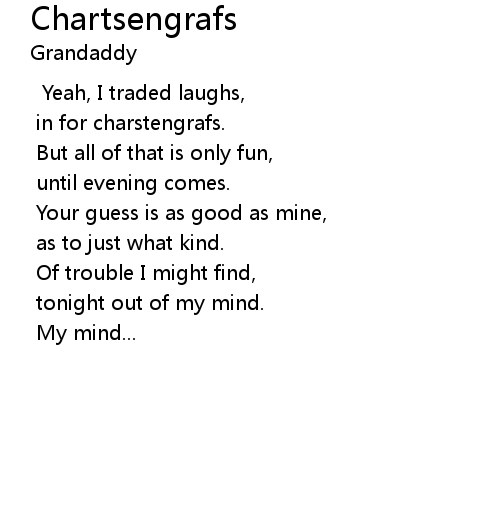 Chartsengrafs
Grandaddy

Yeah, I traded laughs,
in for charstengrafs.
But all of that is only fun,
until evening comes.
Your guess is as good as mine,
as to just what kind.
Of trouble I might find,
tonight out of my mind.
My mind...